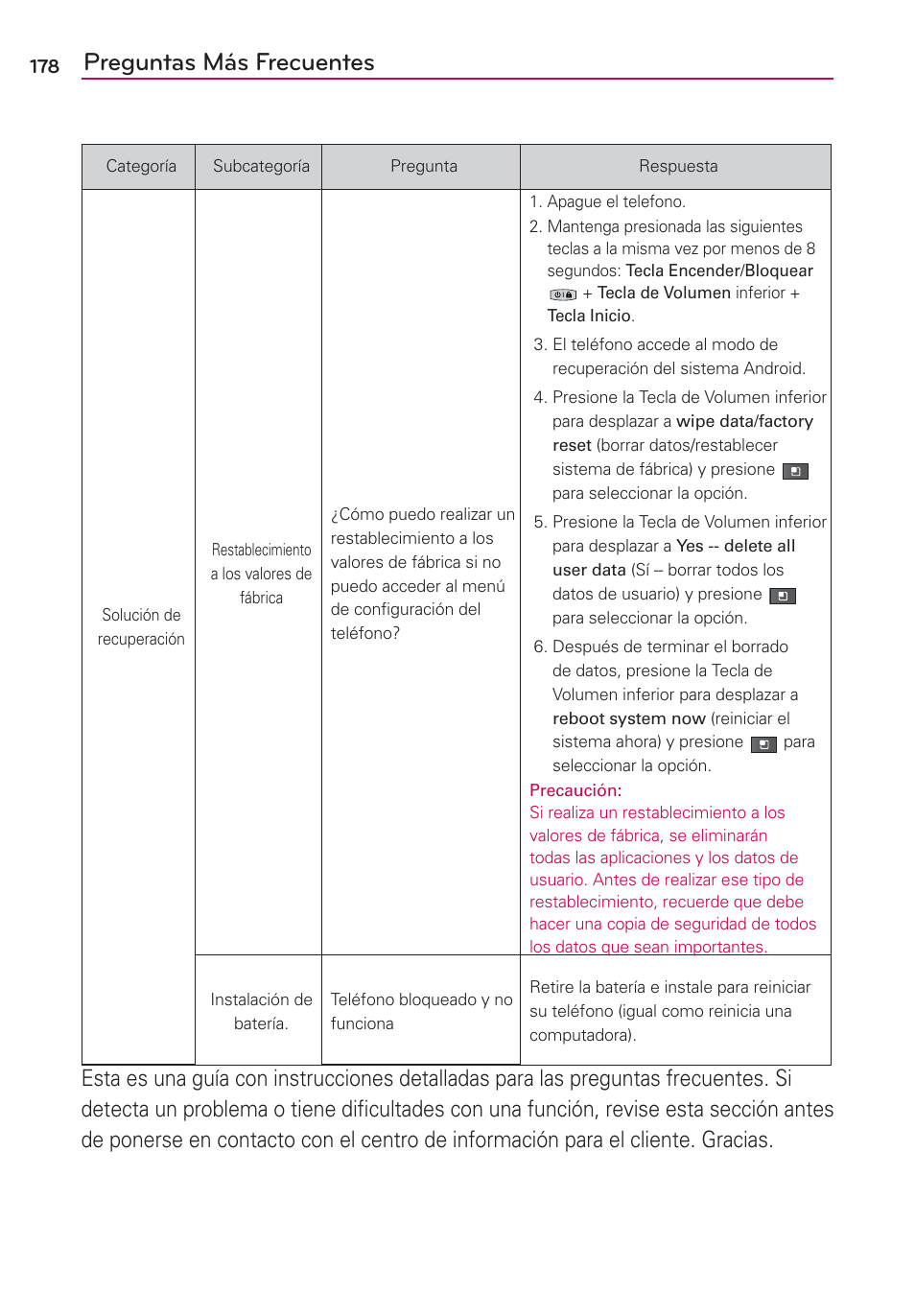 178 Preguntas Más Frecuentes

| Categoría | Subcategoría | Pregunta | Respuesta |
|---|---|---|---|
| Solución de recuperación | Restablecimiento a los valores de fábrica | ¿Cómo puedo realizar un restablecimiento a los valores de fábrica si no puedo acceder al menú de configuración del teléfono? | 1. Apague el telefono. 2. Mantenga presionada las siguientes teclas a la misma vez por menos de 8 segundos: Tecla Encender/Bloquear + Tecla de Volumen inferior + Tecla Inicio. 3. El teléfono accede al modo de recuperación del sistema Android. 4. Presione la Tecla de Volumen inferior para desplazar a wipe data/factory reset (borrar datos/restablecer sistema de fábrica) y presione para seleccionar la opción. 5. Presione la Tecla de Volumen inferior para desplazar a Yes -- delete all user data (Sí -- borrar todos los datos de usuario) y presione para seleccionar la opción. 6. Después de terminar el borrado de datos, presione la Tecla de Volumen inferior para desplazar a reboot system now (reiniciar el sistema ahora) y presione para seleccionar la opción. Precaución: Si realiza un restablecimiento a los valores de fábrica, se eliminarán todas las aplicaciones y los datos de usuario. Antes de realizar ese tipo de restablecimiento, recuerde que debe hacer una copia de seguridad de todos los datos que sean importantes. |
| | Instalación de batería. | Teléfono bloqueado y no funciona | Retire la batería e instale para reiniciar su teléfono (igual como reinicia una computadora). |

Esta es una guía con instrucciones detalladas para las preguntas frecuentes. Si detecta un problema o tiene dificultades con una función, revise esta sección antes de ponerse en contacto con el centro de información para el cliente. Gracias.